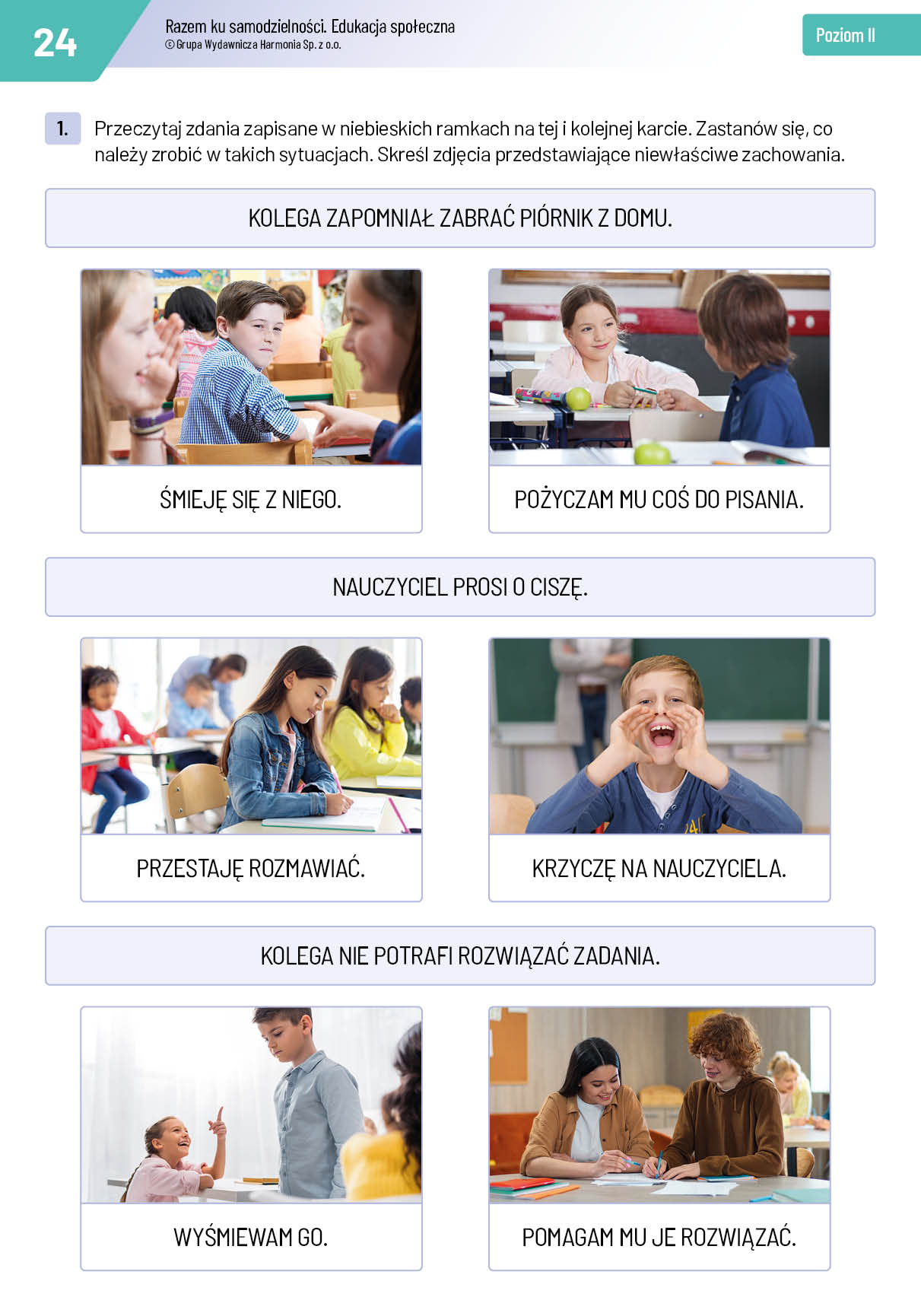 24

Razem ku samodzielności. Edukacja społeczna
© Grupa Wydawnicza Harmonia Sp. z o.o.

Poziom II

1. Przeczytaj zdania zapisane w niebieskich ramkach na tej i kolejnej karcie. Zastanów się, co należy zrobić w takich sytuacjach. Skreśl zdjęcia przedstawiające niewłaściwe zachowania.

KOLEGA ZAPOMNIAŁ ZABRAĆ PIÓRNIK Z DOMU.

ŚMIEJĘ SIĘ Z NIEGO.

POŻYCZAM MU COŚ DO PISANIA.

NAUCZYCIEL PROSI O CISZĘ.

PRZESTAJĘ ROZMAWIAĆ.

KRZYCZĘ NA NAUCZYCIELA.

KOLEGA NIE POTRAFI ROZWIĄZAĆ ZADANIA.

WYŚMIEWAM GO.

POMAGAM MU JE ROZWIĄZAĆ.